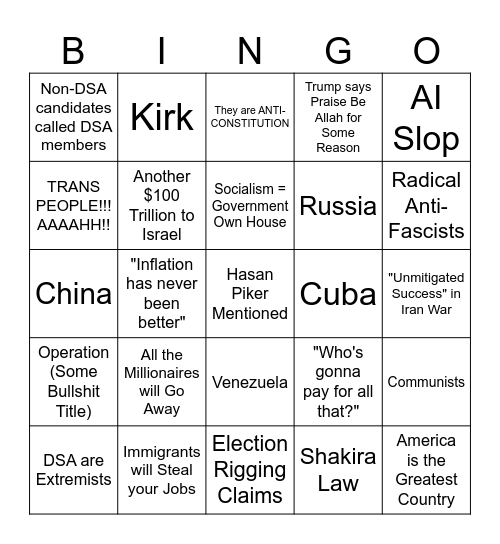 | B | I | N | G | O |
|---|---|---|---|---|
| Non-DSA candidates called DSA members | Kirk | They are ANTI-CONSTITUTION | Trump says Praise Be Allah for Some Reason | AI Slop |
| TRANS PEOPLE!!! AAAAHH!! | Another $100 Trillion to Israel | Socialism = Government Own House | Russia | Radical Anti-Fascists |
| China | "Inflation has never been better" | Hasan Piker Mentioned | Cuba | "Unmitigated Success" in Iran War |
| Operation (Some Bullshit Title) | All the Millionaires will Go Away | Venezuela | "Who's gonna pay for all that?" | Communists |
| DSA are Extremists | Immigrants will Steal your Jobs | Election Rigging Claims | Shakira Law | America is the Greatest Country |